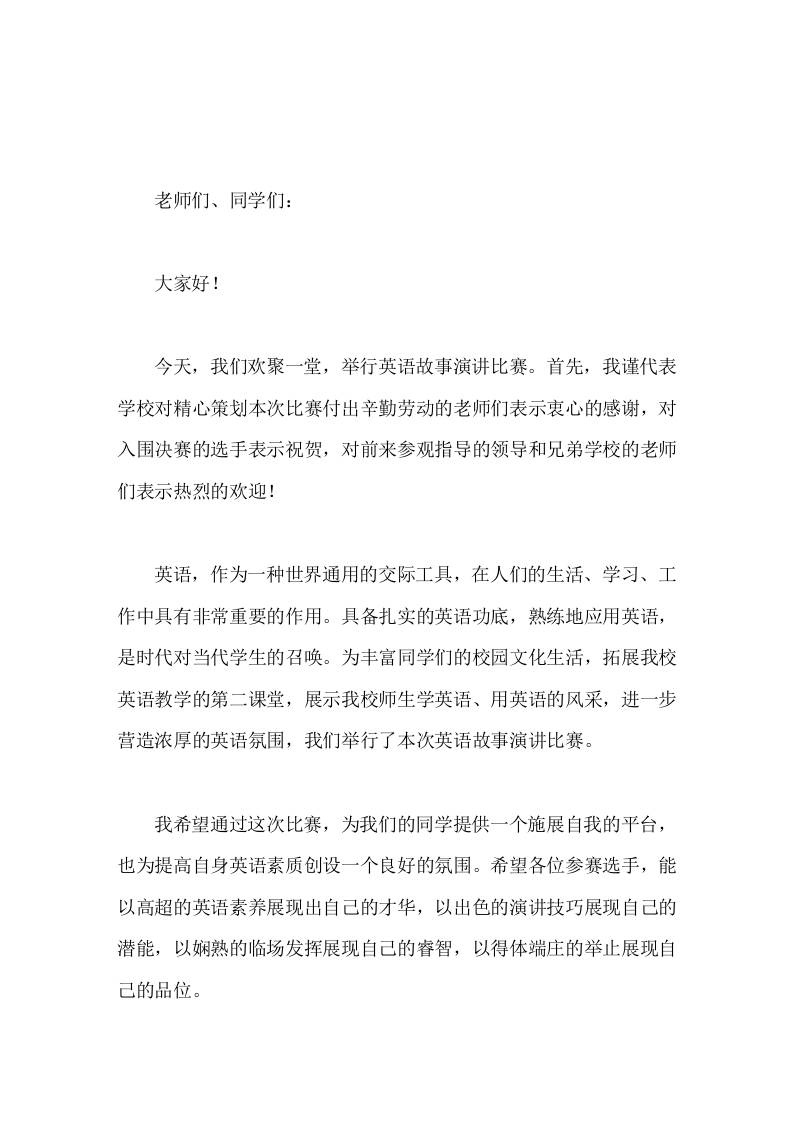 老师们、同学们：

大家好！

今天，我们欢聚一堂，举行英语故事演讲比赛。首先，我谨代表学校对精心策划本次比赛付出辛勤劳动的老师们表示衷心的感谢，对入围决赛的选手表示祝贺，对前来参观指导的领导和兄弟学校的老师们表示热烈的欢迎！

英语，作为一种世界通用的交际工具，在人们的生活、学习、工作中具有非常重要的作用。具备扎实的英语功底，熟练地应用英语，是时代对当代学生的召唤。为丰富同学们的校园文化生活，拓展我校英语教学的第二课堂，展示我校师生学英语、用英语的风采，进一步营造浓厚的英语氛围，我们举行了本次英语故事演讲比赛。

我希望通过这次比赛，为我们的同学提供一个施展自我的平台，也为提高自身英语素质创设一个良好的氛围。希望各位参赛选手，能以高超的英语素养展现出自己的才华，以出色的演讲技巧展现自己的潜能，以娴熟的临场发挥展现自己的睿智，以得体端庄的举止展现自己的品位。